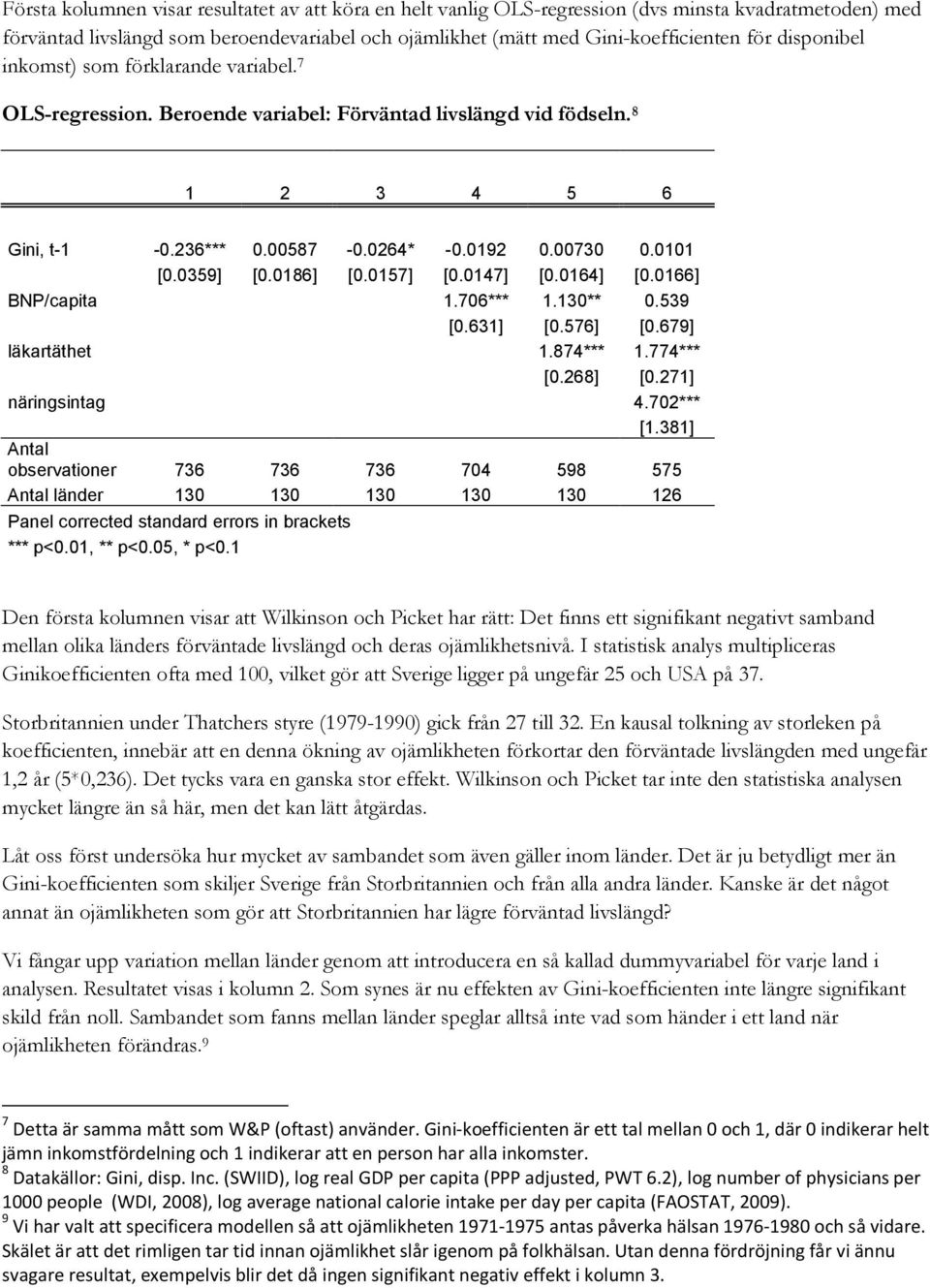 Första kolumnen visar resultatet av att köra en helt vanlig OLS-regression (dvs minsta kvadratmetoden) med förväntad livslängd som beroendevariabel och ojämlikhet (mätt med Gini-koefficienten för disponibel inkomst) som förklarande variabel.$^7$

OLS-regression. Beroende variabel: Förväntad livslängd vid födseln.$^8$

| | 1 | 2 | 3 | 4 | 5 | 6 |
|---|---|---|---|---|---|---|
| Gini, t-1 | -0.236*** | 0.00587 | -0.0264* | -0.0192 | 0.00730 | 0.0101 |
| | [0.0359] | [0.0186] | [0.0157] | [0.0147] | [0.0164] | [0.0166] |
| BNP/capita | | | | 1.706*** | 1.130** | 0.539 |
| | | | | [0.631] | [0.576] | [0.679] |
| läkartäthet | | | | | 1.874*** | 1.774*** |
| | | | | | [0.268] | [0.271] |
| näringsintag | | | | | | 4.702*** |
| | | | | | | [1.381] |
| Antal observationer | 736 | 736 | 736 | 704 | 598 | 575 |
| Antal länder | 130 | 130 | 130 | 130 | 130 | 126 |

Panel corrected standard errors in brackets
*** p<0.01, ** p<0.05, * p<0.1

Den första kolumnen visar att Wilkinson och Picket har rätt: Det finns ett signifikant negativt samband mellan olika länders förväntade livslängd och deras ojämlikhetsnivå. I statistisk analys multipliceras Ginikoefficienten ofta med 100, vilket gör att Sverige ligger på ungefär 25 och USA på 37.

Storbritannien under Thatchers styre (1979-1990) gick från 27 till 32. En kausal tolkning av storleken på koefficienten, innebär att en denna ökning av ojämlikheten förkortar den förväntade livslängden med ungefär 1,2 år (5*0,236). Det tycks vara en ganska stor effekt. Wilkinson och Picket tar inte den statistiska analysen mycket längre än så här, men det kan lätt åtgärdas.

Låt oss först undersöka hur mycket av sambandet som även gäller inom länder. Det är ju betydligt mer än Gini-koefficienten som skiljer Sverige från Storbritannien och från alla andra länder. Kanske är det något annat än ojämlikheten som gör att Storbritannien har lägre förväntad livslängd?

Vi fångar upp variation mellan länder genom att introducera en så kallad dummyvariabel för varje land i analysen. Resultatet visas i kolumn 2. Som synes är nu effekten av Gini-koefficienten inte längre signifikant skild från noll. Sambandet som fanns mellan länder speglar alltså inte vad som händer i ett land när ojämlikheten förändras.$^9$

$^7$ Detta är samma mått som W&P (oftast) använder. Gini-koefficienten är ett tal mellan 0 och 1, där 0 indikerar helt jämn inkomstfördelning och 1 indikerar att en person har alla inkomster.
$^8$ Datakällor: Gini, disp. Inc. (SWIID), log real GDP per capita (PPP adjusted, PWT 6.2), log number of physicians per 1000 people (WDI, 2008), log average national calorie intake per day per capita (FAOSTAT, 2009).
$^9$ Vi har valt att specificera modellen så att ojämlikheten 1971-1975 antas påverka hälsan 1976-1980 och så vidare. Skälet är att det rimligen tar tid innan ojämlikhet slår igenom på folkhälsan. Utan denna fördröjning får vi ännu svagare resultat, exempelvis blir det då ingen signifikant negativ effekt i kolumn 3.